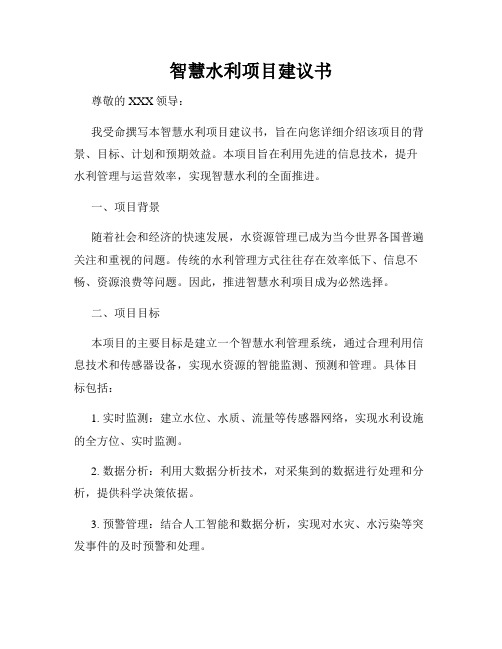 智慧水利项目建议书

尊敬的 XXX 领导：

我受命撰写本智慧水利项目建议书，旨在向您详细介绍该项目的背景、目标、计划和预期效益。本项目旨在利用先进的信息技术，提升水利管理与运营效率，实现智慧水利的全面推进。

一、项目背景

随着社会和经济的快速发展，水资源管理已成为当今世界各国普遍关注和重视的问题。传统的水利管理方式往往存在效率低下、信息不畅、资源浪费等问题。因此，推进智慧水利项目成为必然选择。

二、项目目标

本项目的主要目标是建立一个智慧水利管理系统，通过合理利用信息技术和传感器设备，实现水资源的智能监测、预测和管理。具体目标包括：

1. 实时监测：建立水位、水质、流量等传感器网络，实现水利设施的全方位、实时监测。

2. 数据分析：利用大数据分析技术，对采集到的数据进行处理和分析，提供科学决策依据。

3. 预警管理：结合人工智能和数据分析，实现对水灾、水污染等突发事件的及时预警和处理。